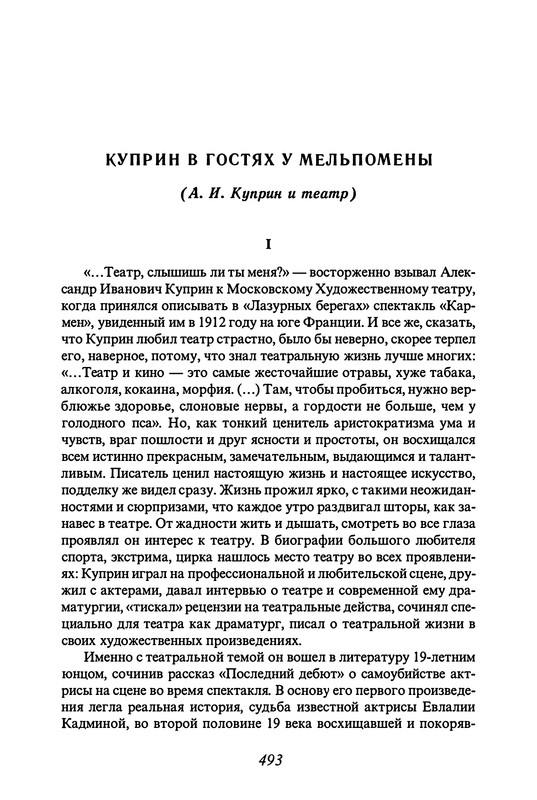 КУПРИН В ГОСТЯХ У МЕЛЬПОМЕНЫ

(А. И. Куприн и театр)

I

«...Театр, слышишь ли ты меня?» — восторженно взывал Александр Иванович Куприн к Московскому Художественному театру, когда принялся описывать в «Лазурных берегах» спектакль «Кармен», увиденный им в 1912 году на юге Франции. И все же, сказать, что Куприн любил театр страстно, было бы неверно, скорее терпел его, наверное, потому, что знал театральную жизнь лучше многих: «...Театр и кино — это самые жесточайшие отравы, хуже табака, алкоголя, кокаина, морфия. (...) Там, чтобы пробиться, нужно верблюжье здоровье, слоновые нервы, а гордости не больше, чем у голодного пса». Но, как тонкий ценитель аристократизма ума и чувств, враг пошлости и друг ясности и простоты, он восхищался всем истинно прекрасным, замечательным, выдающимся и талантливым. Писатель ценил настоящую жизнь и настоящее искусство, подделку же видел сразу. Жизнь прожил ярко, с такими неожиданностями и сюрпризами, что каждое утро раздвигал шторы, как занавес в театре. От жадности жить и дышать, смотреть во все глаза проявлял он интерес к театру. В биографии большого любителя спорта, экстрима, цирка нашлось место театру во всех проявлениях: Куприн играл на профессиональной и любительской сцене, дружил с актерами, давал интервью о театре и современной ему драматургии, «тискал» рецензии на театральные действа, сочинял специально для театра как драматург, писал о театральной жизни в своих художественных произведениях.

Именно с театральной темой он вошел в литературу 19-летним юнцом, сочинив рассказ «Последний дебют» о самоубийстве актрисы на сцене во время спектакля. В основу его первого произведения легла реальная история, судьба известной актрисы Евлалии Кадминой, во второй половине 19 века восхищавшей и покоряв-

493